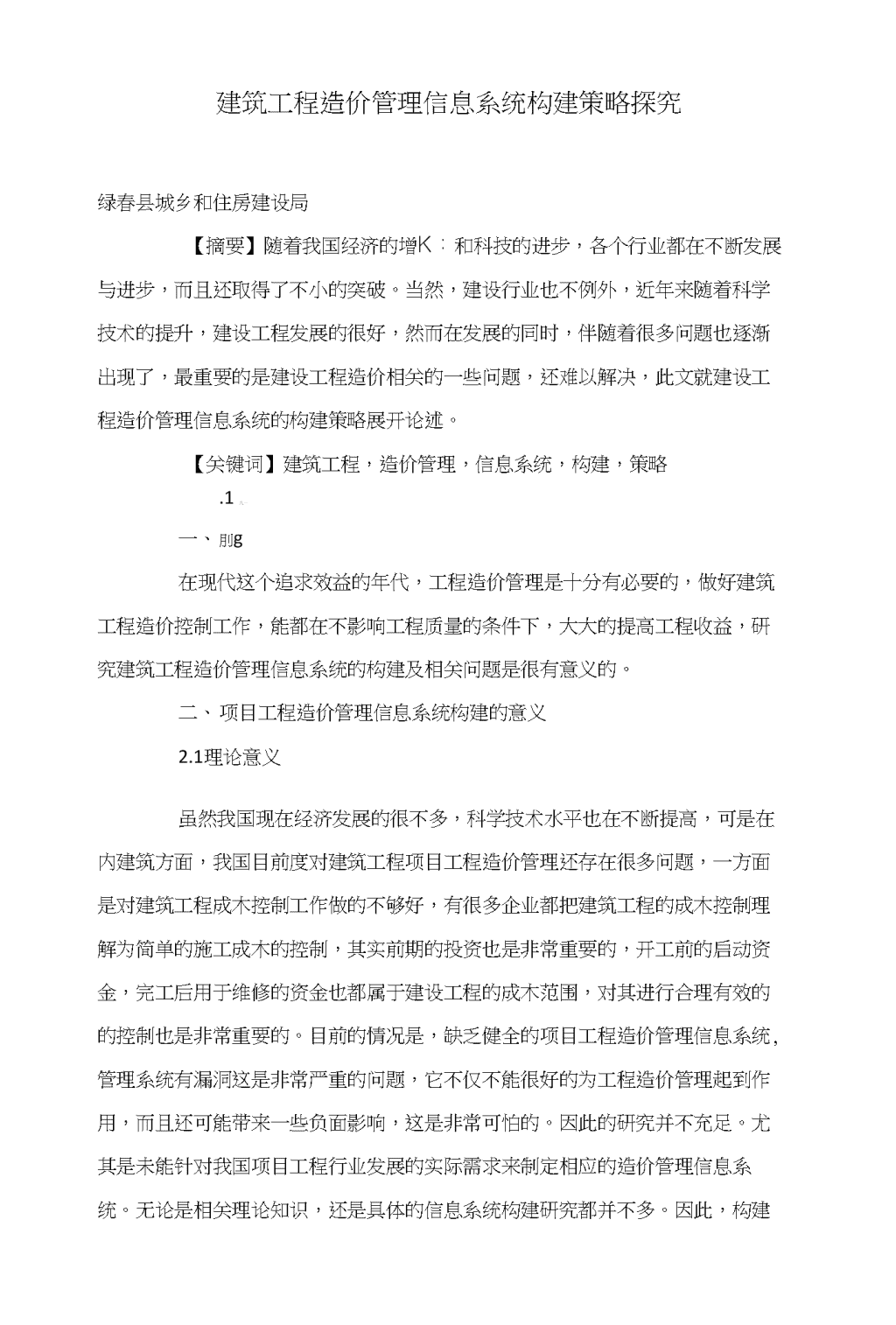 建筑工程造价管理信息系统构建策略探究

绿春县城乡和住房建设局

【摘要】随着我国经济的增K：和科技的进步，各个行业都在不断发展与进步，而且还取得了不小的突破。当然，建设行业也不例外，近年来随着科学技术的提升，建设工程发展的很好，然而在发展的同时，伴随着很多问题也逐渐出现了，最重要的是建设工程造价相关的一些问题，还难以解决，此文就建设工程造价管理信息系统的构建策略展开论述。

【关键词】建筑工程，造价管理，信息系统，构建，策略

.1

一、刖g

在现代这个追求效益的年代，工程造价管理是十分有必要的，做好建筑工程造价控制工作，能都在不影响工程质量的条件下，大大的提高工程收益，研究建筑工程造价管理信息系统的构建及相关问题是很有意义的。

二、项目工程造价管理信息系统构建的意义

2.1理论意义

虽然我国现在经济发展的很不多，科学技术水平也在不断提高，可是在内建筑方面，我国目前度对建筑工程项目工程造价管理还存在很多问题，一方面是对建筑工程成木控制工作做的不够好，有很多企业都把建筑工程的成木控制理解为简单的施工成木的控制，其实前期的投资也是非常重要的，开工前的启动资金，完工后用于维修的资金也都属于建设工程的成木范围，对其进行合理有效的的控制也是非常重要的。目前的情况是，缺乏健全的项目工程造价管理信息系统,管理系统有漏洞这是非常严重的问题，它不仅不能很好的为工程造价管理起到作用，而且还可能带来一些负面影响，这是非常可怕的。因此的研究并不充足。尤其是未能针对我国项目工程行业发展的实际需求来制定相应的造价管理信息系统。无论是相关理论知识，还是具体的信息系统构建研究都并不多。因此，构建